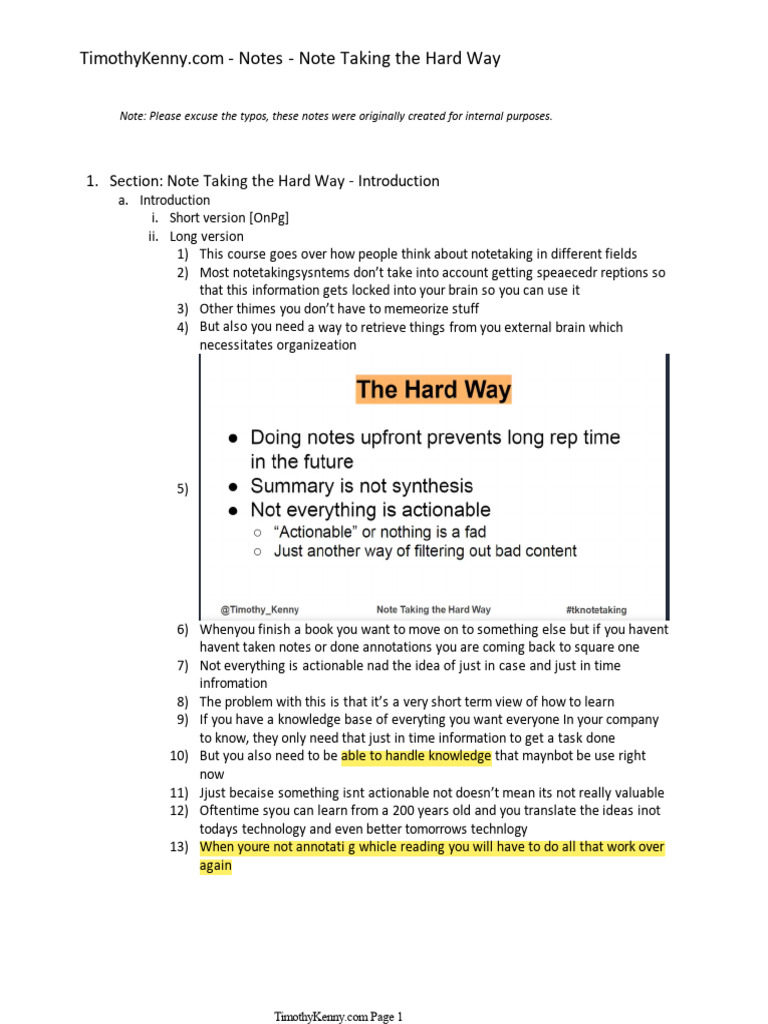 TimothyKenny.com - Notes - Note Taking the Hard Way

Note: Please excuse the typos, these notes were originally created for internal purposes.

1. Section: Note Taking the Hard Way - Introduction
a. Introduction
i. Short version [OnPg]
ii. Long version
1) This course goes over how people think about notetaking in different fields
2) Most notetakingsysntems don't take into account getting speaecedr reptions so that this information gets locked into your brain so you can use it
3) Other thimes you don't have to memeorize stuff
4) But also you need a way to retrieve things from you external brain which necessitates organizeation
5)
The Hard Way
● Doing notes upfront prevents long rep time in the future
● Summary is not synthesis
● Not everything is actionable
○ "Actionable" or nothing is a fad
○ Just another way of filtering out bad content
@Timothy_Kenny Note Taking the Hard Way #tknotetaking
6) Whenyou finish a book you want to move on to something else but if you havent havent taken notes or done annotations you are coming back to square one
7) Not everything is actionable nad the idea of just in case and just in time infromation
8) The problem with this is that it's a very short term view of how to learn
9) If you have a knowledge base of everyting you want everyone In your company to know, they only need that just in time information to get a task done
10) But you also need to be able to handle knowledge that maynbot be use right now
11) Jjust becaise something isnt actionable not doesn't mean its not really valuable
12) Oftentime syou can learn from a 200 years old and you translate the ideas inot todays technology and even better tomorrows technlogy
13) When youre not annotati g whicle reading you will have to do all that work over again

TimothyKenny.com Page 1